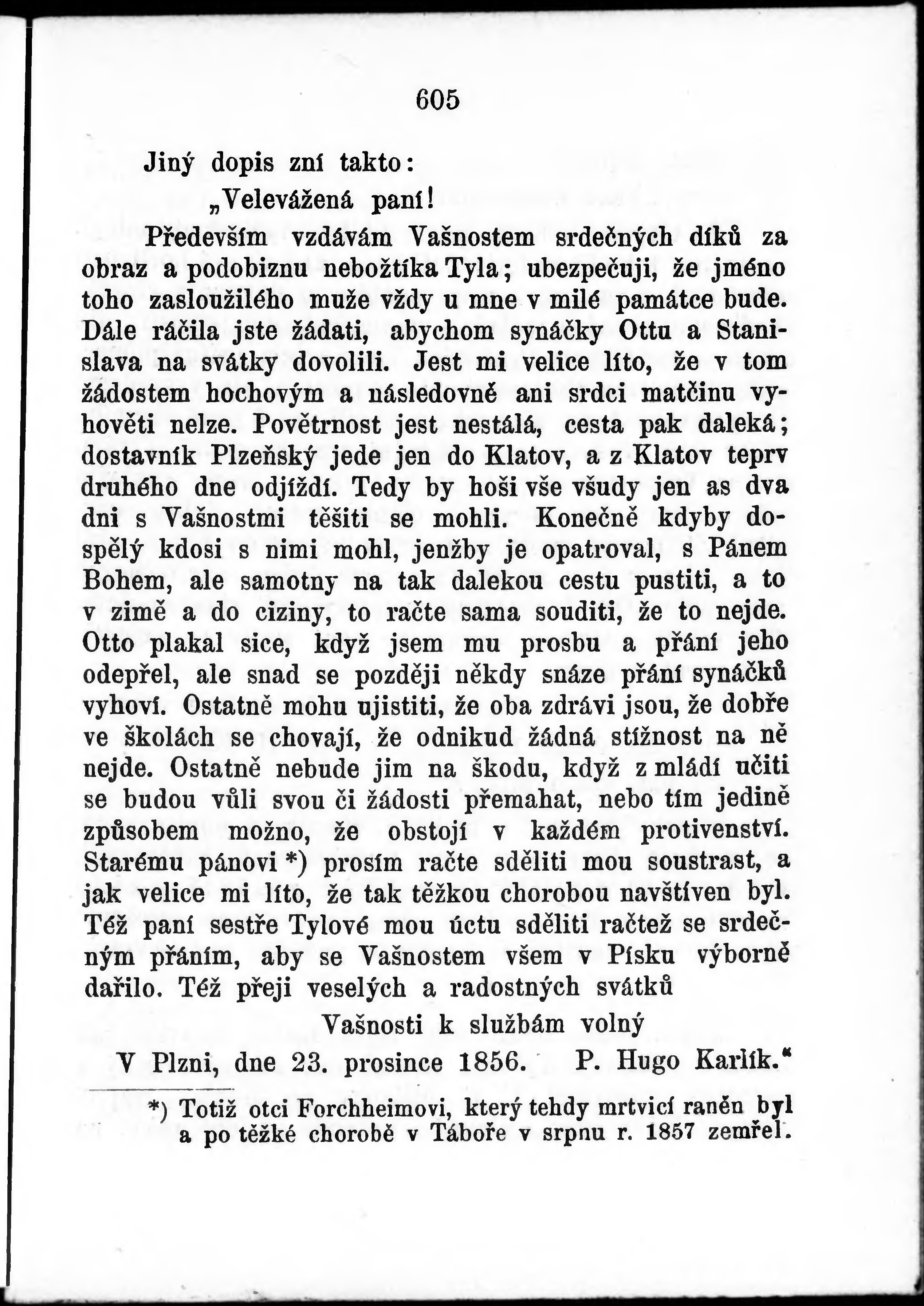 605

Jiný dopis zní takto:

„Velevážená paní!

Především vzdávám Vašnostem srdečných díků za obraz a podobiznu nebožtíka Tyla; ubezpečuji, že jméno toho zasloužilého muže vždy u mne v milé památce bude. Dále ráčila jste žádati, abychom synáčky Ottu a Stanislava na svátky dovolili. Jest mi velice líto, že v tom žádostem hochovým a následovně ani srdci matčinu vyhověti nelze. Povětrnost jest nestálá, cesta pak daleká; dostavník Plzeňský jede jen do Klatov, a z Klatov teprv druhého dne odjíždí. Tedy by hoši vše všudy jen as dva dni s Vašnostmi těšiti se mohli. Konečně kdyby dospělý kdosi s nimi mohl, jenžby je opatroval, s Pánem Bohem, ale samotny na tak dalekou cestu pustiti, a to v zimě a do ciziny, to račte sama souditi, že to nejde. Otto plakal sice, když jsem mu prosbu a přání jeho odepřel, ale snad se později někdy snáze přání synáčků vyhoví. Ostatně mohu ujistiti, že oba zdrávi jsou, že dobře ve školách se chovají, že odnikud žádná stížnost na ně nejde. Ostatně nebude jim na škodu, když z mládí učiti se budou vůli svou či žádosti přemahat, nebo tím jedině způsobem možno, že obstojí v každém protivenství. Starému pánovi *) prosím račte sděliti mou soustrast, a jak velice mi líto, že tak těžkou chorobou navštíven byl. Též paní sestře Tylové mou úctu sděliti račtež se srdečným přáním, aby se Vašnostem všem v Písku výborně dařilo. Též přeji veselých a radostných svátků

Vašnosti k službám volný

V Plzni, dne 23. prosince 1856. P. Hugo Karlík.“

*) Totiž otci Forchheimovi, který tehdy mrtvicí raněn byl a po těžké chorobě v Táboře v srpnu r. 1857 zemřel.